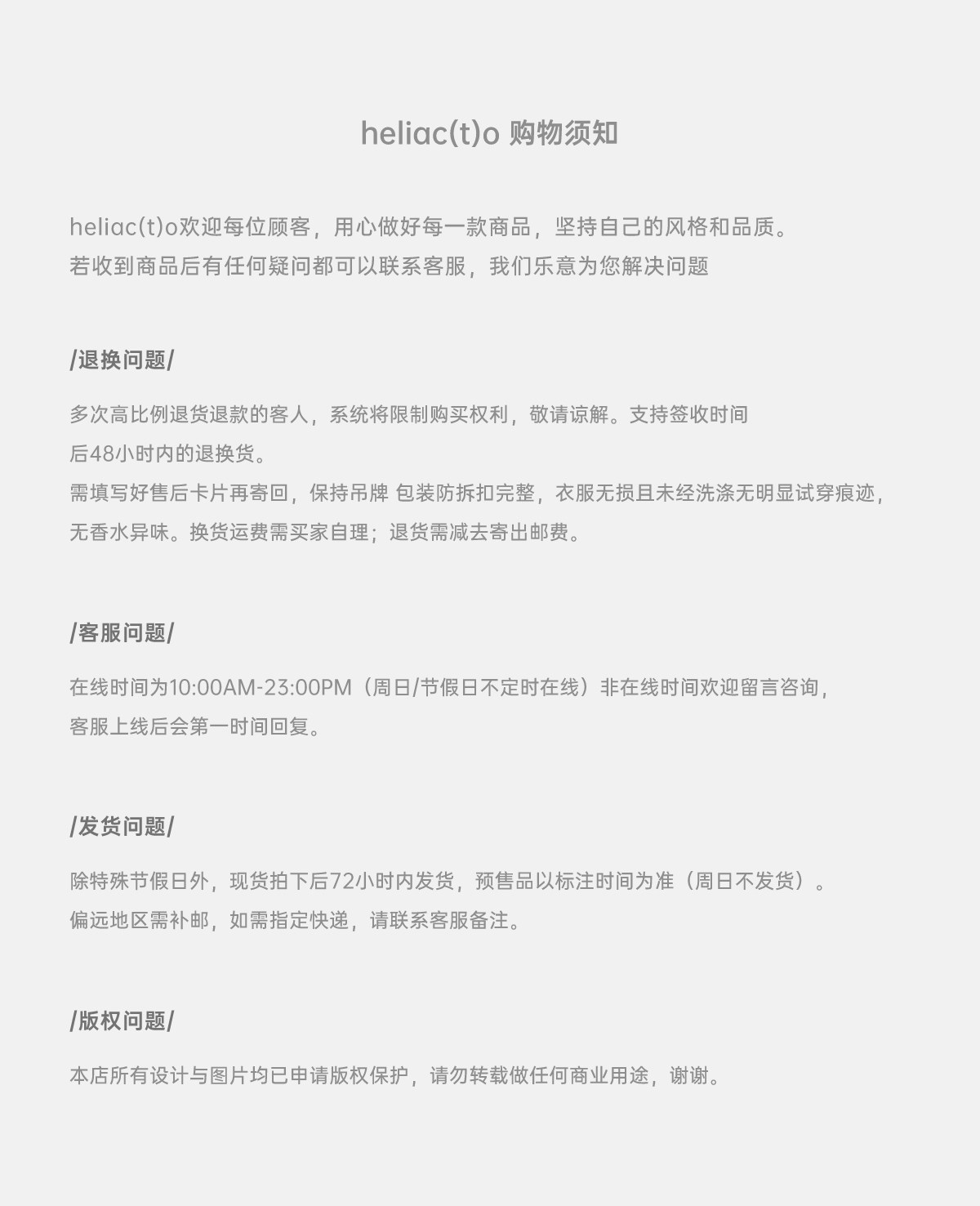 heliac(t)o 购物须知

heliac(t)o欢迎每位顾客，用心做好每一款商品，坚持自己的风格和品质。
若收到商品后有任何疑问都可以联系客服，我们乐意为您解决问题

/退换问题/

多次高比例退货退款的客人，系统将限制购买权利，敬请谅解。支持签收时间后48小时内的退换货。
需填写好售后卡片再寄回，保持吊牌 包装防拆扣完整，衣服无损且未经洗涤无明显试穿痕迹，无香水异味。换货运费需买家自理；退货需减去寄出邮费。

/客服问题/

在线时间为10:00AM-23:00PM（周日/节假日不定时在线）非在线时间欢迎留言咨询，客服上线后会第一时间回复。

/发货问题/

除特殊节假日外，现货拍下后72小时内发货，预售品以标注时间为准（周日不发货）。
偏远地区需补邮，如需指定快递，请联系客服备注。

/版权问题/

本店所有设计与图片均已申请版权保护，请勿转载做任何商业用途，谢谢。